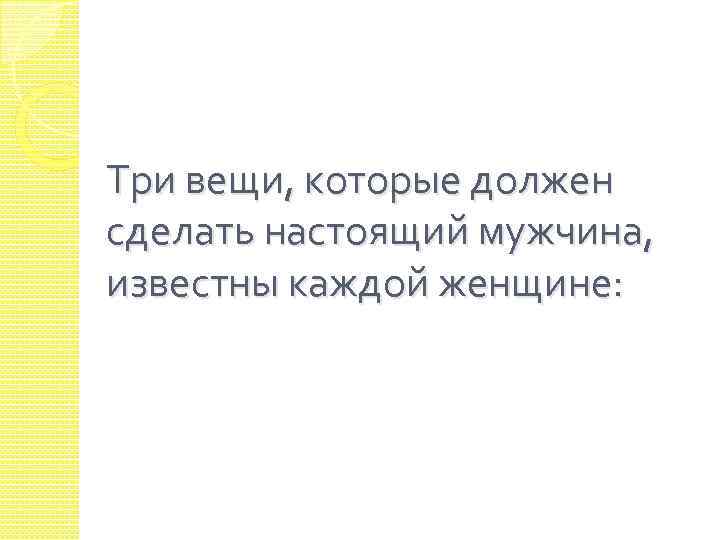 Три вещи, которые должен сделать настоящий мужчина, известны каждой женщине: